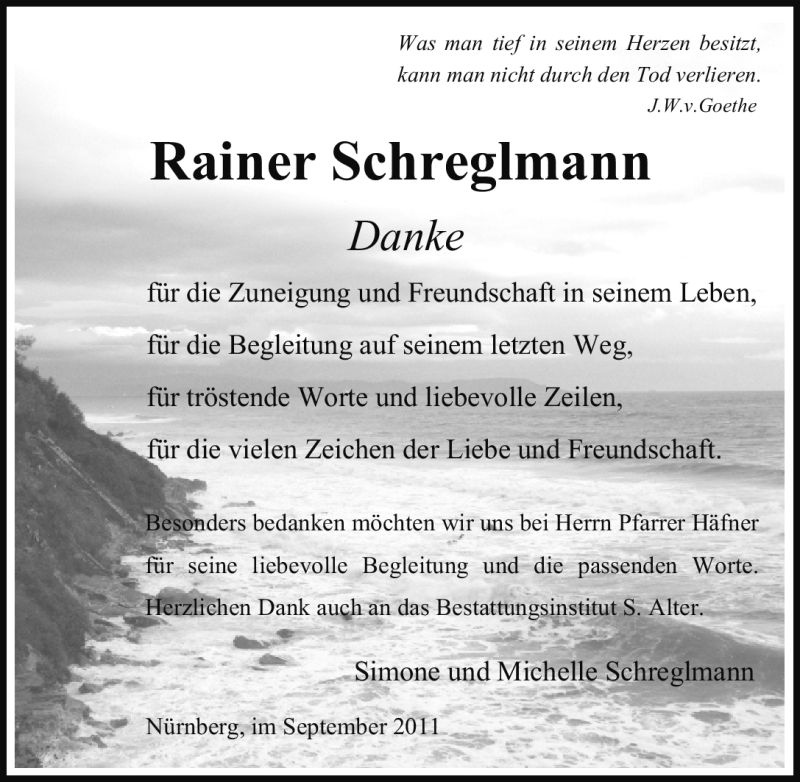 Was man tief in seinem Herzen besitzt,
kann man nicht durch den Tod verlieren.
J.W.v.Goethe

Rainer Schreglmann

Danke

für die Zuneigung und Freundschaft in seinem Leben,
für die Begleitung auf seinem letzten Weg,
für tröstende Worte und liebevolle Zeilen,
für die vielen Zeichen der Liebe und Freundschaft.

Besonders bedanken möchten wir uns bei Herrn Pfarrer Häfner für seine liebevolle Begleitung und die passenden Worte. Herzlichen Dank auch an das Bestattungsinstitut S. Alter.

Simone und Michelle Schreglmann

Nürnberg, im September 2011